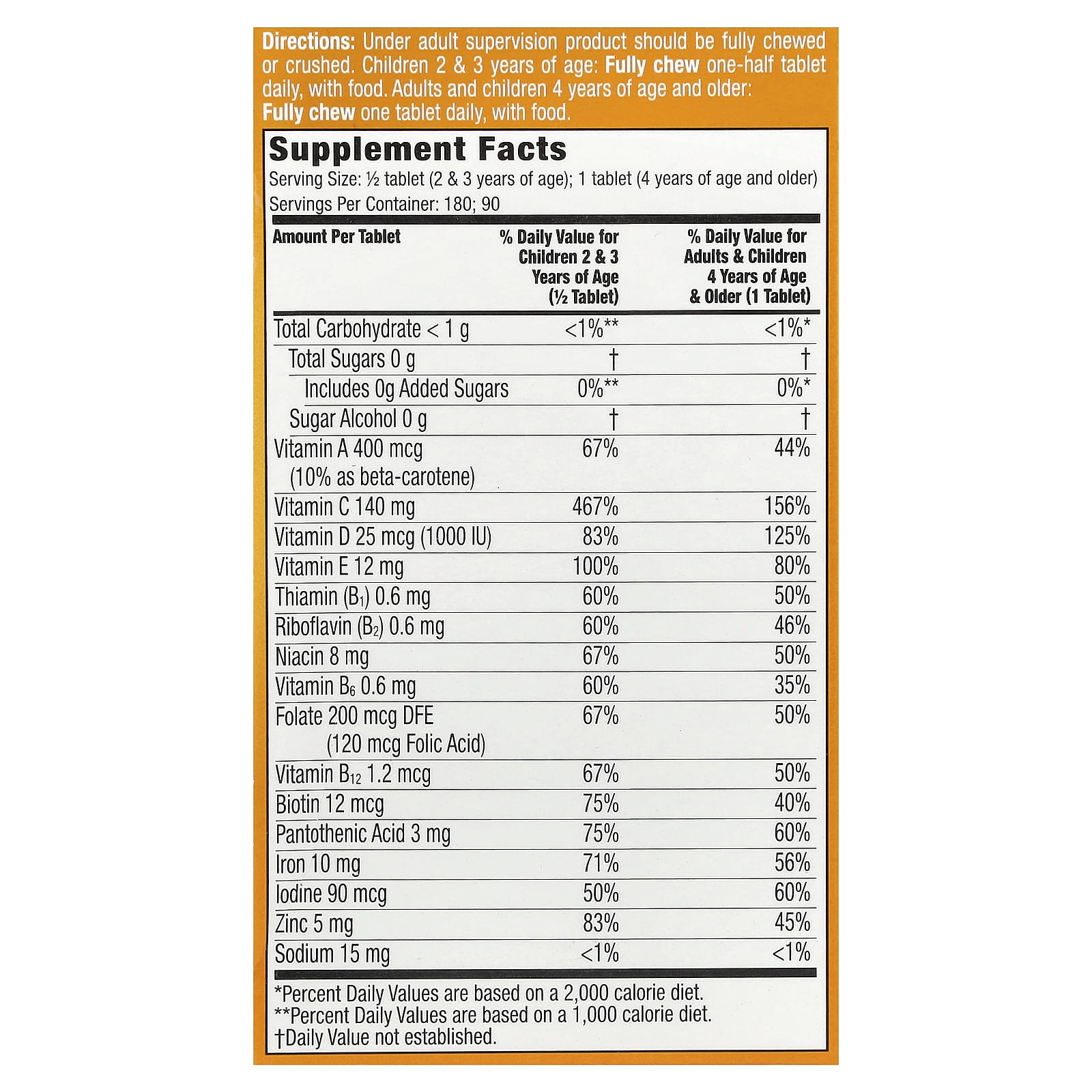 Directions: Under adult supervision product should be fully chewed or crushed. Children 2 & 3 years of age: Fully chew one-half tablet daily, with food. Adults and children 4 years of age and older: Fully chew one tablet daily, with food.

Supplement Facts

Serving Size: ½ tablet (2 & 3 years of age); 1 tablet (4 years of age and older)
Servings Per Container: 180; 90

| Amount Per Tablet | % Daily Value for Children 2 & 3 Years of Age (½ Tablet) | % Daily Value for Adults & Children 4 Years of Age & Older (1 Tablet) |
|---|---|---|
| Total Carbohydrate < 1 g | <1%** | <1%* |
| Total Sugars 0 g | † | † |
| Includes 0g Added Sugars | 0%** | 0%* |
| Sugar Alcohol 0 g | † | † |
| Vitamin A 400 mcg (10% as beta-carotene) | 67% | 44% |
| Vitamin C 140 mg | 467% | 156% |
| Vitamin D 25 mcg (1000 IU) | 83% | 125% |
| Vitamin E 12 mg | 100% | 80% |
| Thiamin ($B_1$) 0.6 mg | 60% | 50% |
| Riboflavin ($B_2$) 0.6 mg | 60% | 46% |
| Niacin 8 mg | 67% | 50% |
| Vitamin $B_6$ 0.6 mg | 60% | 35% |
| Folate 200 mcg DFE (120 mcg Folic Acid) | 67% | 50% |
| Vitamin $B_{12}$ 1.2 mcg | 67% | 50% |
| Biotin 12 mcg | 75% | 40% |
| Pantothenic Acid 3 mg | 75% | 60% |
| Iron 10 mg | 71% | 56% |
| Iodine 90 mcg | 50% | 60% |
| Zinc 5 mg | 83% | 45% |
| Sodium 15 mg | <1% | <1% |

*Percent Daily Values are based on a 2,000 calorie diet.
**Percent Daily Values are based on a 1,000 calorie diet.
†Daily Value not established.